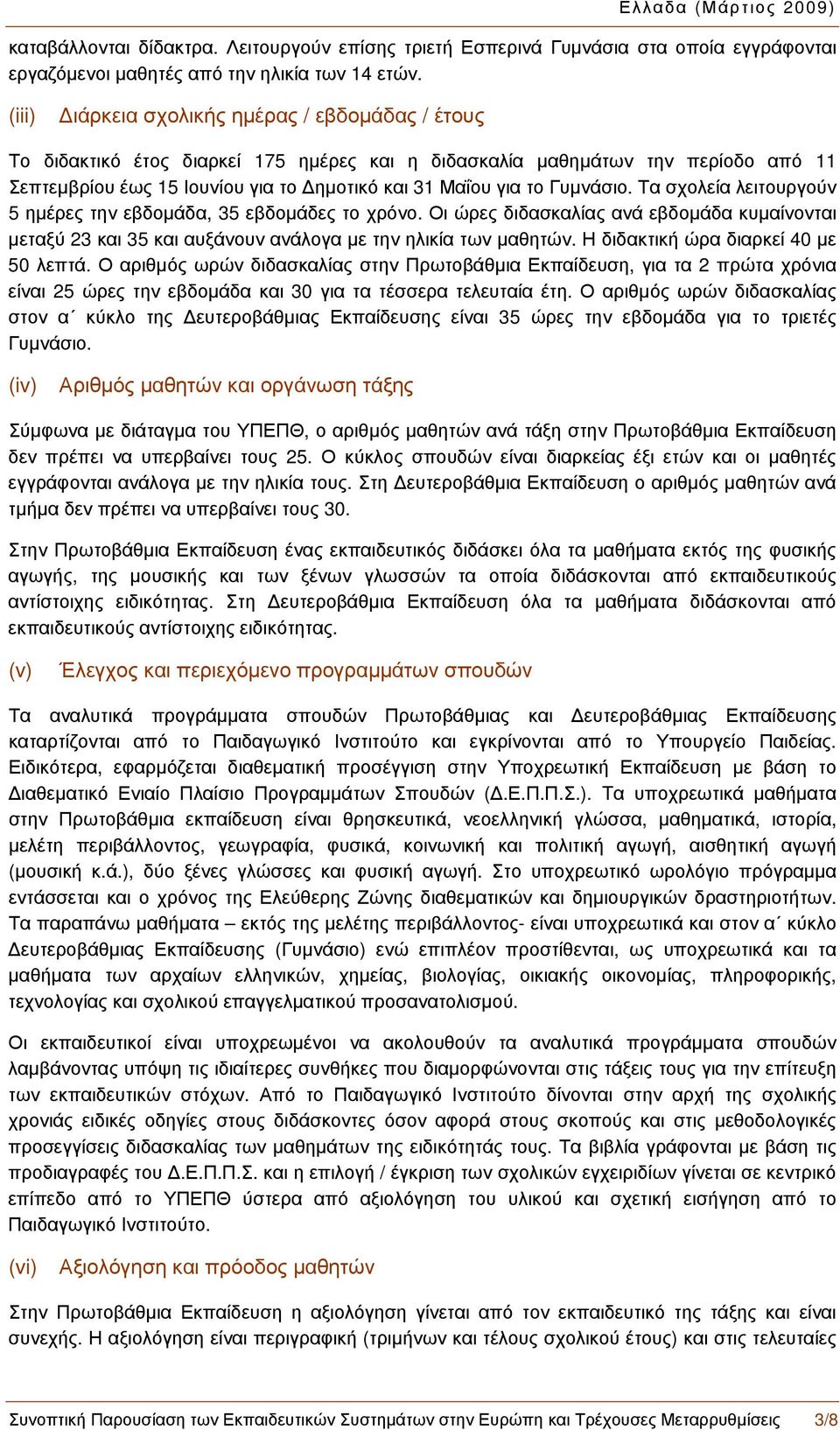 Ελλαδα (Μάρτιος 2009)

καταβάλλονται δίδακτρα. Λειτουργούν επίσης τριετή Εσπερινά Γυμνάσια στα οποία εγγράφονται εργαζόμενοι μαθητές από την ηλικία των 14 ετών.

(iii) Διάρκεια σχολικής ημέρας / εβδομάδας / έτους

Το διδακτικό έτος διαρκεί 175 ημέρες και η διδασκαλία μαθημάτων την περίοδο από 11 Σεπτεμβρίου έως 15 Ιουνίου για το Δημοτικό και 31 Μαΐου για το Γυμνάσιο. Τα σχολεία λειτουργούν 5 ημέρες την εβδομάδα, 35 εβδομάδες το χρόνο. Οι ώρες διδασκαλίας ανά εβδομάδα κυμαίνονται μεταξύ 23 και 35 και αυξάνουν ανάλογα με την ηλικία των μαθητών. Η διδακτική ώρα διαρκεί 40 με 50 λεπτά. Ο αριθμός ωρών διδασκαλίας στην Πρωτοβάθμια Εκπαίδευση, για τα 2 πρώτα χρόνια είναι 25 ώρες την εβδομάδα και 30 για τα τέσσερα τελευταία έτη. Ο αριθμός ωρών διδασκαλίας στον α΄ κύκλο της Δευτεροβάθμιας Εκπαίδευσης είναι 35 ώρες την εβδομάδα για το τριετές Γυμνάσιο.

(iv) Αριθμός μαθητών και οργάνωση τάξης

Σύμφωνα με διάταγμα του ΥΠΕΠΘ, ο αριθμός μαθητών ανά τάξη στην Πρωτοβάθμια Εκπαίδευση δεν πρέπει να υπερβαίνει τους 25. Ο κύκλος σπουδών είναι διαρκείας έξι ετών και οι μαθητές εγγράφονται ανάλογα με την ηλικία τους. Στη Δευτεροβάθμια Εκπαίδευση ο αριθμός μαθητών ανά τμήμα δεν πρέπει να υπερβαίνει τους 30.

Στην Πρωτοβάθμια Εκπαίδευση ένας εκπαιδευτικός διδάσκει όλα τα μαθήματα εκτός της φυσικής αγωγής, της μουσικής και των ξένων γλωσσών τα οποία διδάσκονται από εκπαιδευτικούς αντίστοιχης ειδικότητας. Στη Δευτεροβάθμια Εκπαίδευση όλα τα μαθήματα διδάσκονται από εκπαιδευτικούς αντίστοιχης ειδικότητας.

(v) Έλεγχος και περιεχόμενο προγραμμάτων σπουδών

Τα αναλυτικά προγράμματα σπουδών Πρωτοβάθμιας και Δευτεροβάθμιας Εκπαίδευσης καταρτίζονται από το Παιδαγωγικό Ινστιτούτο και εγκρίνονται από το Υπουργείο Παιδείας. Ειδικότερα, εφαρμόζεται διαθεματική προσέγγιση στην Υποχρεωτική Εκπαίδευση με βάση το Διαθεματικό Ενιαίο Πλαίσιο Προγραμμάτων Σπουδών (Δ.Ε.Π.Π.Σ.). Τα υποχρεωτικά μαθήματα στην Πρωτοβάθμια εκπαίδευση είναι θρησκευτικά, νεοελληνική γλώσσα, μαθηματικά, ιστορία, μελέτη περιβάλλοντος, γεωγραφία, φυσικά, κοινωνική και πολιτική αγωγή, αισθητική αγωγή (μουσική κ.ά.), δύο ξένες γλώσσες και φυσική αγωγή. Στο υποχρεωτικό ωρολόγιο πρόγραμμα εντάσσεται και ο χρόνος της Ελεύθερης Ζώνης διαθεματικών και δημιουργικών δραστηριοτήτων. Τα παραπάνω μαθήματα – εκτός της μελέτης περιβάλλοντος- είναι υποχρεωτικά και στον α΄ κύκλο Δευτεροβάθμιας Εκπαίδευσης (Γυμνάσιο) ενώ επιπλέον προστίθενται, ως υποχρεωτικά και τα μαθήματα των αρχαίων ελληνικών, χημείας, βιολογίας, οικιακής οικονομίας, πληροφορικής, τεχνολογίας και σχολικού επαγγελματικού προσανατολισμού.

Οι εκπαιδευτικοί είναι υποχρεωμένοι να ακολουθούν τα αναλυτικά προγράμματα σπουδών λαμβάνοντας υπόψη τις ιδιαίτερες συνθήκες που διαμορφώνονται στις τάξεις τους για την επίτευξη των εκπαιδευτικών στόχων. Από το Παιδαγωγικό Ινστιτούτο δίνονται στην αρχή της σχολικής χρονιάς ειδικές οδηγίες στους διδάσκοντες όσον αφορά στους σκοπούς και στις μεθοδολογικές προσεγγίσεις διδασκαλίας των μαθημάτων της ειδικότητάς τους. Τα βιβλία γράφονται με βάση τις προδιαγραφές του Δ.Ε.Π.Π.Σ. και η επιλογή / έγκριση των σχολικών εγχειριδίων γίνεται σε κεντρικό επίπεδο από το ΥΠΕΠΘ ύστερα από αξιολόγηση του υλικού και σχετική εισήγηση από το Παιδαγωγικό Ινστιτούτο.

(vi) Αξιολόγηση και πρόοδος μαθητών

Στην Πρωτοβάθμια Εκπαίδευση η αξιολόγηση γίνεται από τον εκπαιδευτικό της τάξης και είναι συνεχής. Η αξιολόγηση είναι περιγραφική (τριμήνων και τέλους σχολικού έτους) και στις τελευταίες

Συνοπτική Παρουσίαση των Εκπαιδευτικών Συστημάτων στην Ευρώπη και Τρέχουσες Μεταρρυθμίσεις 3/8